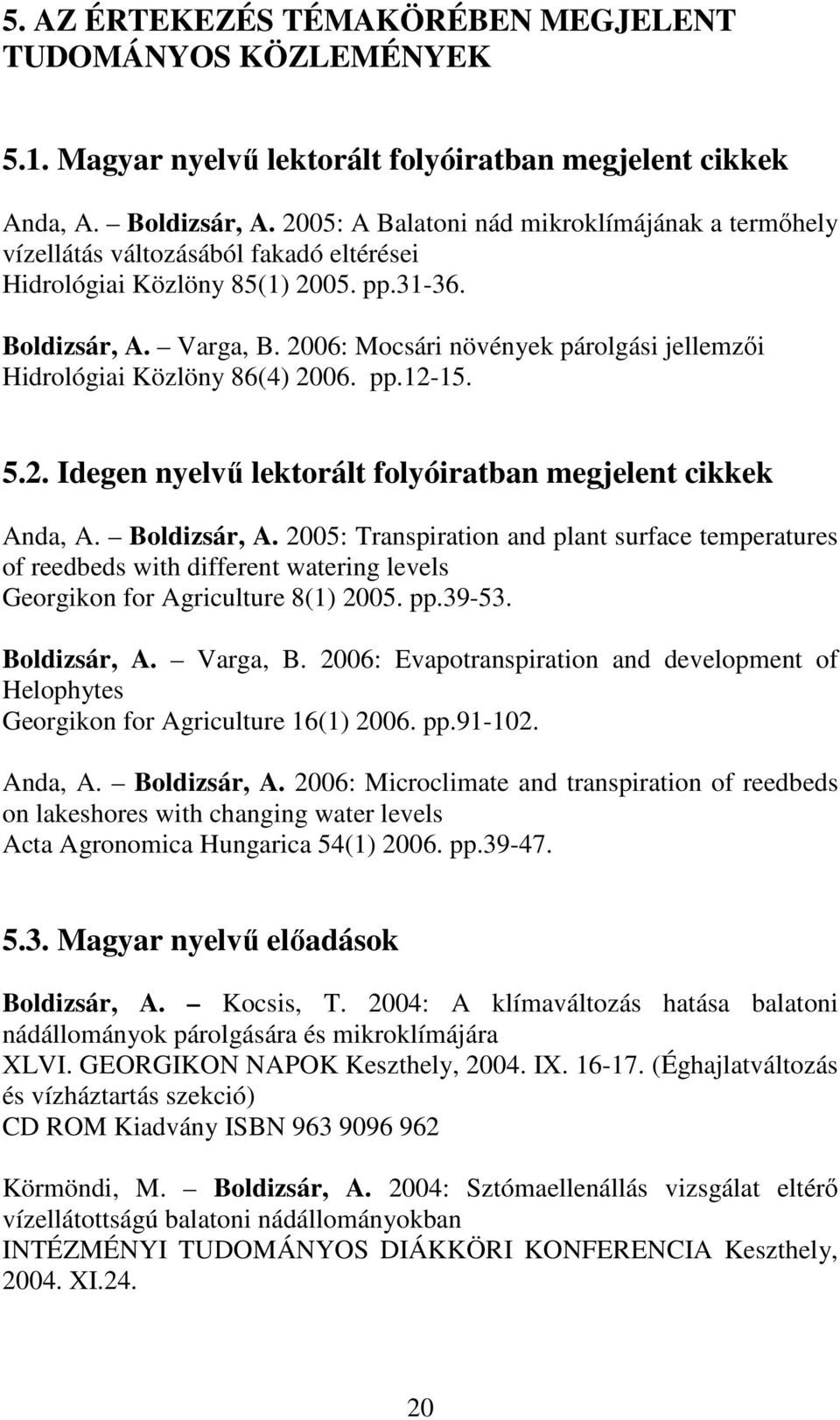 5. AZ ÉRTEKEZÉS TÉMAKÖRÉBEN MEGJELENT TUDOMÁNYOS KÖZLEMÉNYEK

5.1. Magyar nyelvű lektorált folyóiratban megjelent cikkek

Anda, A. – Boldizsár, A. 2005: A Balatoni nád mikroklímájának a termőhely vízellátás változásából fakadó eltérései
Hidrológiai Közlöny 85(1) 2005. pp.31-36.

Boldizsár, A. – Varga, B. 2006: Mocsári növények párolgási jellemzői
Hidrológiai Közlöny 86(4) 2006. pp.12-15.

5.2. Idegen nyelvű lektorált folyóiratban megjelent cikkek

Anda, A. – Boldizsár, A. 2005: Transpiration and plant surface temperatures of reedbeds with different watering levels
Georgikon for Agriculture 8(1) 2005. pp.39-53.

Boldizsár, A. – Varga, B. 2006: Evapotranspiration and development of Helophytes
Georgikon for Agriculture 16(1) 2006. pp.91-102.

Anda, A. – Boldizsár, A. 2006: Microclimate and transpiration of reedbeds on lakeshores with changing water levels
Acta Agronomica Hungarica 54(1) 2006. pp.39-47.

5.3. Magyar nyelvű előadások

Boldizsár, A. – Kocsis, T. 2004: A klímaváltozás hatása balatoni nádállományok párolgására és mikroklímájára
XLVI. GEORGIKON NAPOK Keszthely, 2004. IX. 16-17. (Éghajlatváltozás és vízháztartás szekció)
CD ROM Kiadvány ISBN 963 9096 962

Körmöndi, M. – Boldizsár, A. 2004: Sztómaellenállás vizsgálat eltérő vízellátottságú balatoni nádállományokban
INTÉZMÉNYI TUDOMÁNYOS DIÁKKÖRI KONFERENCIA Keszthely, 2004. XI.24.

20